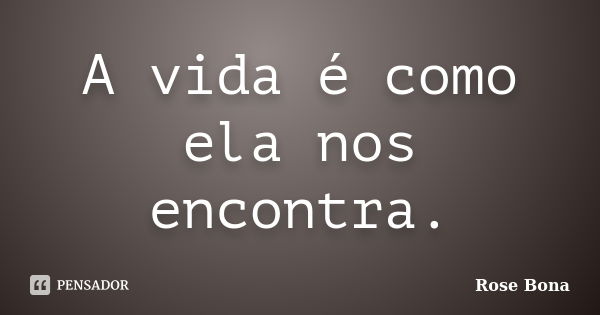 A vida é como ela nos encontra.

PENSADOR

Rose Bona